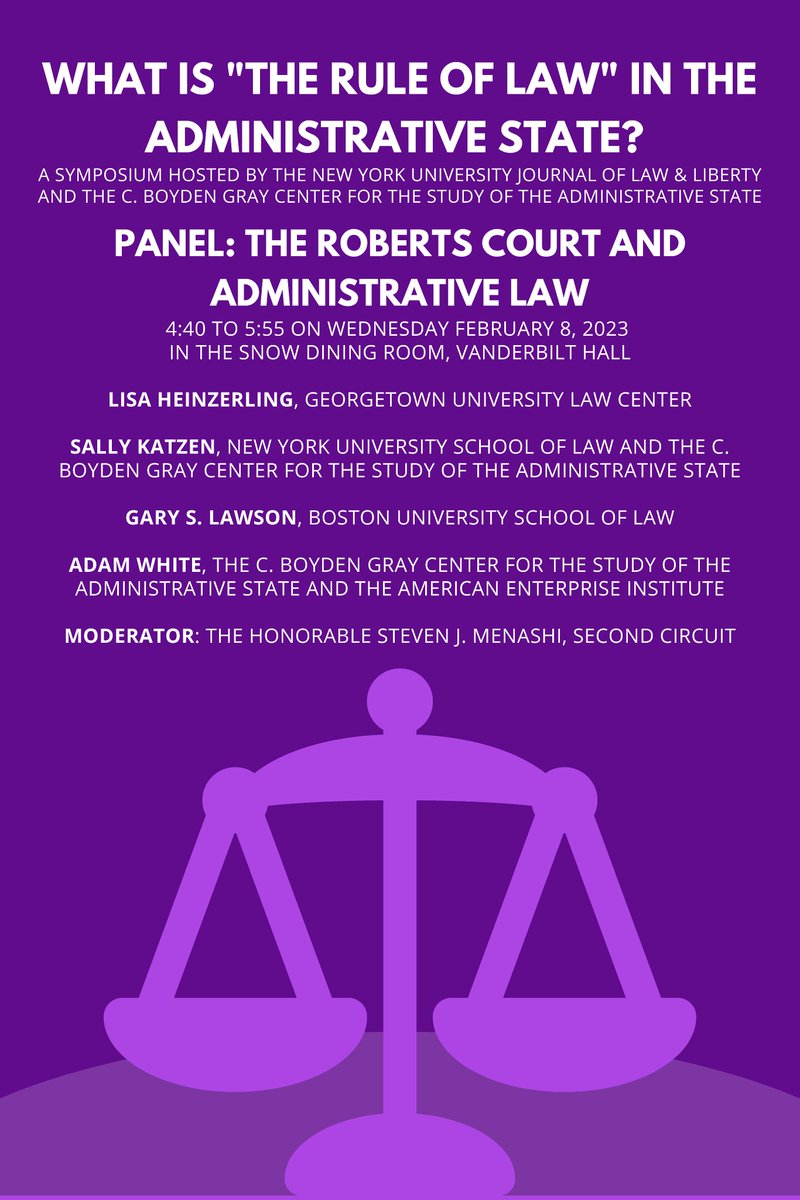 WHAT IS "THE RULE OF LAW" IN THE ADMINISTRATIVE STATE?

A SYMPOSIUM HOSTED BY THE NEW YORK UNIVERSITY JOURNAL OF LAW & LIBERTY AND THE C. BOYDEN GRAY CENTER FOR THE STUDY OF THE ADMINISTRATIVE STATE

PANEL: THE ROBERTS COURT AND ADMINISTRATIVE LAW

4:40 TO 5:55 ON WEDNESDAY FEBRUARY 8, 2023
IN THE SNOW DINING ROOM, VANDERBILT HALL

LISA HEINZERLING, GEORGETOWN UNIVERSITY LAW CENTER

SALLY KATZEN, NEW YORK UNIVERSITY SCHOOL OF LAW AND THE C. BOYDEN GRAY CENTER FOR THE STUDY OF THE ADMINISTRATIVE STATE

GARY S. LAWSON, BOSTON UNIVERSITY SCHOOL OF LAW

ADAM WHITE, THE C. BOYDEN GRAY CENTER FOR THE STUDY OF THE ADMINISTRATIVE STATE AND THE AMERICAN ENTERPRISE INSTITUTE

MODERATOR: THE HONORABLE STEVEN J. MENASHI, SECOND CIRCUIT